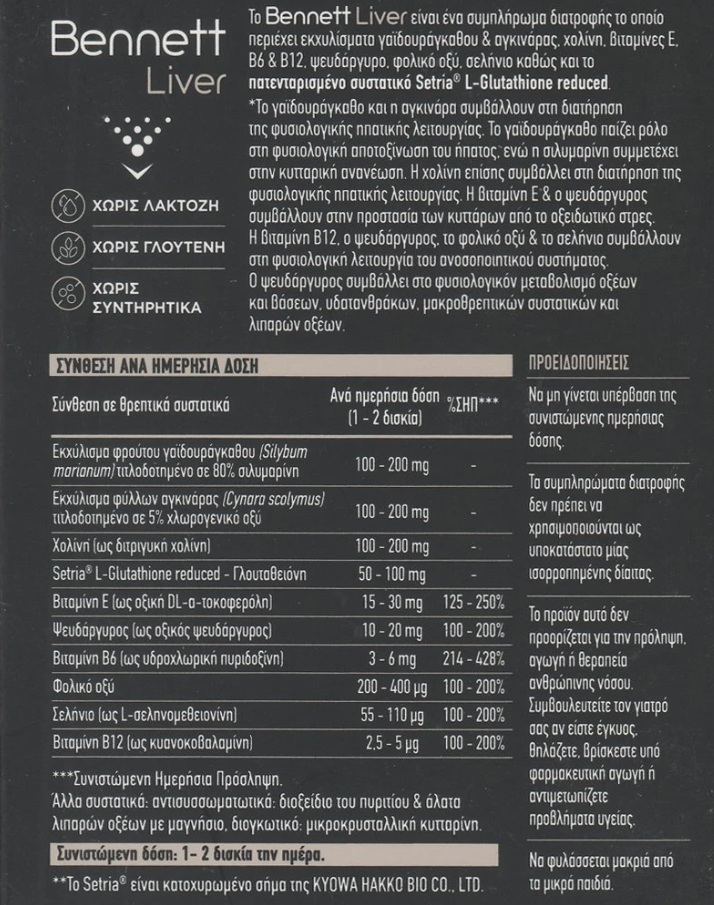 Bennett Liver

ΧΩΡΙΣ ΛΑΚΤΟΖΗ

ΧΩΡΙΣ ΓΛΟΥΤΕΝΗ

ΧΩΡΙΣ ΣΥΝΤΗΡΗΤΙΚΑ

Το Bennett Liver είναι ένα συμπλήρωμα διατροφής το οποίο περιέχει εκχυλίσματα γαϊδουράγκαθου & αγκινάρας, χολίνη, βιταμίνες Ε, Β6 & Β12, ψευδάργυρο, φολικό οξύ, σελήνιο καθώς και το πατενταρισμένο συστατικό Setria® L-Glutathione reduced.

*Το γαϊδουράγκαθο και η αγκινάρα συμβάλλουν στη διατήρηση της φυσιολογικής ηπατικής λειτουργίας. Το γαϊδουράγκαθο παίζει ρόλο στη φυσιολογική αποτοξίνωση του ήπατος, ενώ η σιλυμαρίνη συμμετέχει στην κυτταρική ανανέωση. Η χολίνη επίσης συμβάλλει στη διατήρηση της φυσιολογικής ηπατικής λειτουργίας. Η βιταμίνη Ε & ο ψευδάργυρος συμβάλλουν στην προστασία των κυττάρων από το οξειδωτικό στρες. Η βιταμίνη Β12, ο ψευδάργυρος, το φολικό οξύ & το σελήνιο συμβάλλουν στη φυσιολογική λειτουργία του ανοσοποιητικού συστήματος. Ο ψευδάργυρος συμβάλλει στο φυσιολογικόν μεταβολισμό οξέων και βάσεων, υδατανθράκων, μακροθρεπτικών συστατικών και λιπαρών οξέων.

ΣΥΝΘΕΣΗ ΑΝΑ ΗΜΕΡΗΣΙΑ ΔΟΣΗ

| Σύνθεση σε θρεπτικά συστατικά | Ανά ημερήσια δόση (1 - 2 δισκία) | %ΣΗΠ*** |
|---|---|---|
| Εκχύλισμα φρούτου γαϊδουράγκαθου (Silybum marianum) τιτλοδοτημένο σε 80% σιλυμαρίνη | 100 - 200 mg | - |
| Εκχύλισμα φύλλων αγκινάρας (Cynara scolymus) τιτλοδοτημένο σε 5% χλωρογενικό οξύ | 100 - 200 mg | - |
| Χολίνη (ως διτρυγική χολίνη) | 100 - 200 mg | - |
| Setria® L-Glutathione reduced - Γλουταθειόνη | 50 - 100 mg | - |
| Βιταμίνη Ε (ως οξική DL-α-τοκοφερόλη) | 15 - 30 mg | 125 - 250% |
| Ψευδάργυρος (ως οξικός ψευδάργυρος) | 10 - 20 mg | 100 - 200% |
| Βιταμίνη Β6 (ως υδροχλωρική πυριδοξίνη) | 3 - 6 mg | 214 - 428% |
| Φολικό οξύ | 200 - 400 μg | 100 - 200% |
| Σελήνιο (ως L-σεληνομεθειονίνη) | 55 - 110 μg | 100 - 200% |
| Βιταμίνη Β12 (ως κυανοκοβαλαμίνη) | 2,5 - 5 μg | 100 - 200% |

***Συνιστώμενη Ημερήσια Πρόσληψη.
Άλλα συστατικά: αντισυσσωματωτικά: διοξείδιο του πυριτίου & άλατα λιπαρών οξέων με μαγνήσιο, διογκωτικό: μικροκρυσταλλική κυτταρίνη.

Συνιστώμενη δόση: 1- 2 δισκία την ημέρα.

**Το Setria® είναι κατοχυρωμένο σήμα της KYOWA HAKKO BIO CO., LTD.

ΠΡΟΕΙΔΟΠΟΙΗΣΕΙΣ

Να μη γίνεται υπέρβαση της συνιστώμενης ημερήσιας δόσης.

Τα συμπληρώματα διατροφής δεν πρέπει να χρησιμοποιούνται ως υποκατάστατο μίας ισορροπημένης δίαιτας.

Το προϊόν αυτό δεν προορίζεται για την πρόληψη, αγωγή ή θεραπεία ανθρώπινης νόσου. Συμβουλευτείτε τον γιατρό σας αν είστε έγκυος, θηλάζετε, βρίσκεστε υπό φαρμακευτική αγωγή ή αντιμετωπίζετε προβλήματα υγείας.

Να φυλάσσεται μακριά από τα μικρά παιδιά.